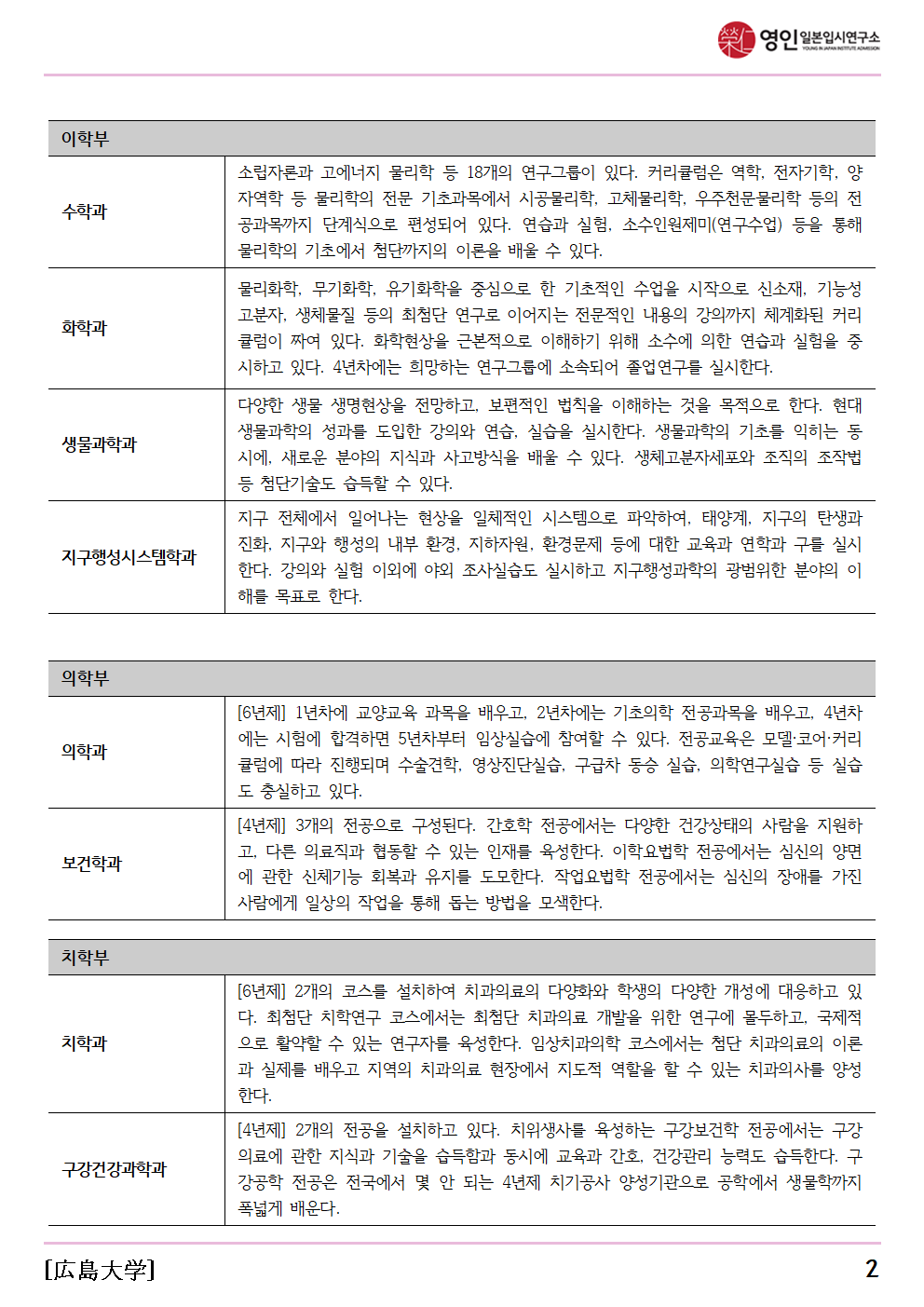 영인 일본입시연구소
YOUNG IN JAPAN INSTITUTE ADMISSION

| 이학부 | |
|---|---|
| 수학과 | 소립자론과 고에너지 물리학 등 18개의 연구그룹이 있다. 커리큘럼은 역학, 전자기학, 양자역학 등 물리학의 전문 기초과목에서 시공물리학, 고체물리학, 우주천문물리학 등의 전공과목까지 단계식으로 편성되어 있다. 연습과 실험, 소수인원제미(연구수업) 등을 통해 물리학의 기초에서 첨단까지의 이론을 배울 수 있다. |
| 화학과 | 물리화학, 무기화학, 유기화학을 중심으로 한 기초적인 수업을 시작으로 신소재, 기능성 고분자, 생체물질 등의 최첨단 연구로 이어지는 전문적인 내용의 강의까지 체계화된 커리큘럼이 짜여 있다. 화학현상을 근본적으로 이해하기 위해 소수에 의한 연습과 실험을 중시하고 있다. 4년차에는 희망하는 연구그룹에 소속되어 졸업연구를 실시한다. |
| 생물과학과 | 다양한 생물 생명현상을 전망하고, 보편적인 법칙을 이해하는 것을 목적으로 한다. 현대 생물과학의 성과를 도입한 강의와 연습, 실습을 실시한다. 생물과학의 기초를 익히는 동시에, 새로운 분야의 지식과 사고방식을 배울 수 있다. 생체고분자세포와 조직의 조작법 등 첨단기술도 습득할 수 있다. |
| 지구행성시스템학과 | 지구 전체에서 일어나는 현상을 일체적인 시스템으로 파악하여, 태양계, 지구의 탄생과 진화, 지구와 행성의 내부 환경, 지하자원, 환경문제 등에 대한 교육과 연학과 구를 실시한다. 강의와 실험 이외에 야외 조사실습도 실시하고 지구행성과학의 광범위한 분야의 이해를 목표로 한다. |

| 의학부 | |
|---|---|
| 의학과 | [6년제] 1년차에 교양교육 과목을 배우고, 2년차에는 기초의학 전공과목을 배우고, 4년차에는 시험에 합격하면 5년차부터 임상실습에 참여할 수 있다. 전공교육은 모델·코어·커리큘럼에 따라 진행되며 수술견학, 영상진단실습, 구급차 동승 실습, 의학연구실습 등 실습도 충실하고 있다. |
| 보건학과 | [4년제] 3개의 전공으로 구성된다. 간호학 전공에서는 다양한 건강상태의 사람을 지원하고, 다른 의료직과 협동할 수 있는 인재를 육성한다. 이학요법학 전공에서는 심신의 양면에 관한 신체기능 회복과 유지를 도모한다. 작업요법학 전공에서는 심신의 장애를 가진 사람에게 일상의 작업을 통해 돕는 방법을 모색한다. |

| 치학부 | |
|---|---|
| 치학과 | [6년제] 2개의 코스를 설치하여 치과의료의 다양화와 학생의 다양한 개성에 대응하고 있다. 최첨단 치학연구 코스에서는 최첨단 치과의료 개발을 위한 연구에 몰두하고, 국제적으로 활약할 수 있는 연구자를 육성한다. 임상치과의학 코스에서는 첨단 치과의료의 이론과 실제를 배우고 지역의 치과의료 현장에서 지도적 역할을 할 수 있는 치과의사를 양성한다. |
| 구강건강과학과 | [4년제] 2개의 전공을 설치하고 있다. 치위생사를 육성하는 구강보건학 전공에서는 구강의료에 관한 지식과 기술을 습득함과 동시에 교육과 간호, 건강관리 능력도 습득한다. 구강공학 전공은 전국에서 몇 안 되는 4년제 치기공사 양성기관으로 공학에서 생물학까지 폭넓게 배운다. |

[広島大学] 2